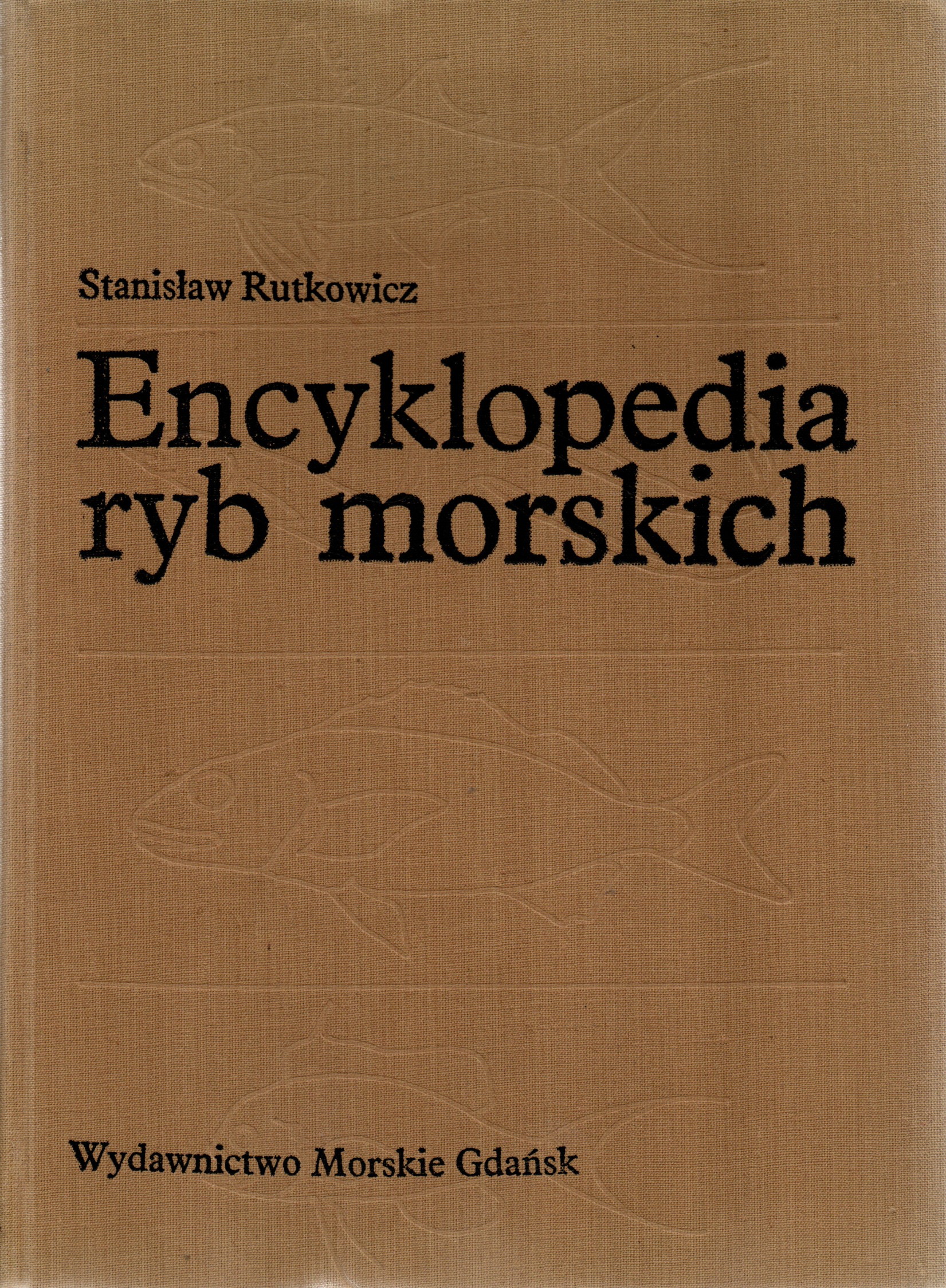 Stanisław Rutkowicz

Encyklopedia
ryb morskich

Wydawnictwo Morskie Gdańsk